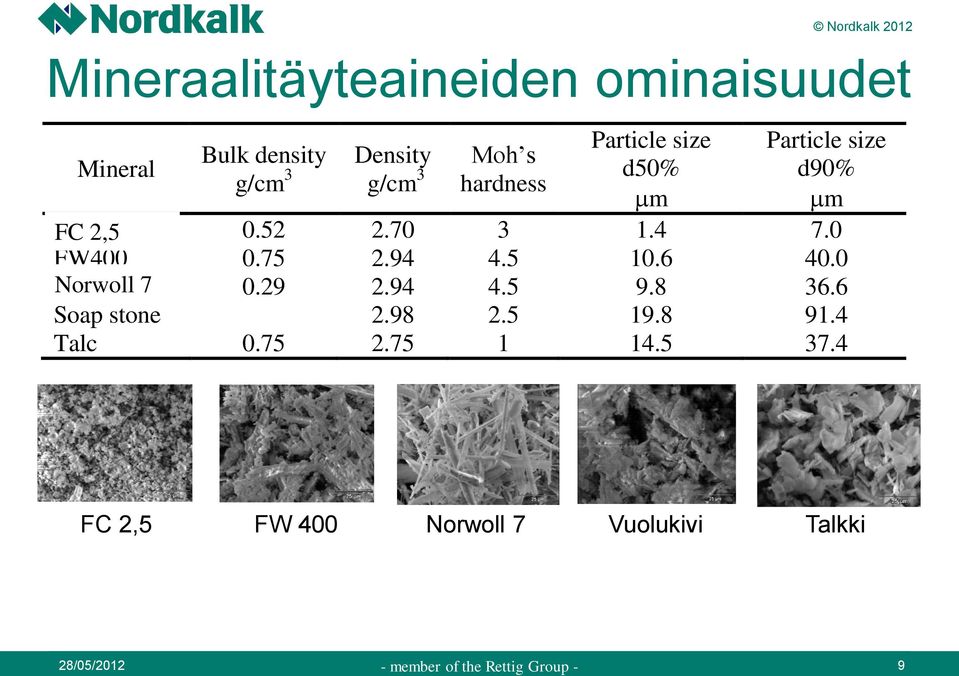 Nordkalk

© Nordkalk 2012

Mineraalitäyteaineiden ominaisuudet

| Mineral | Bulk density g/cm$^3$ | Density g/cm$^3$ | Moh's hardness | Particle size d50% μm | Particle size d90% μm |
|---|---|---|---|---|---|
| FC 2,5 | 0.52 | 2.70 | 3 | 1.4 | 7.0 |
| FW400 | 0.75 | 2.94 | 4.5 | 10.6 | 40.0 |
| Norwoll 7 | 0.29 | 2.94 | 4.5 | 9.8 | 36.6 |
| Soap stone | | 2.98 | 2.5 | 19.8 | 91.4 |
| Talc | 0.75 | 2.75 | 1 | 14.5 | 37.4 |

FC 2,5

FW 400

Norwoll 7

Vuolukivi

Talkki

28/05/2012

- member of the Rettig Group -

9